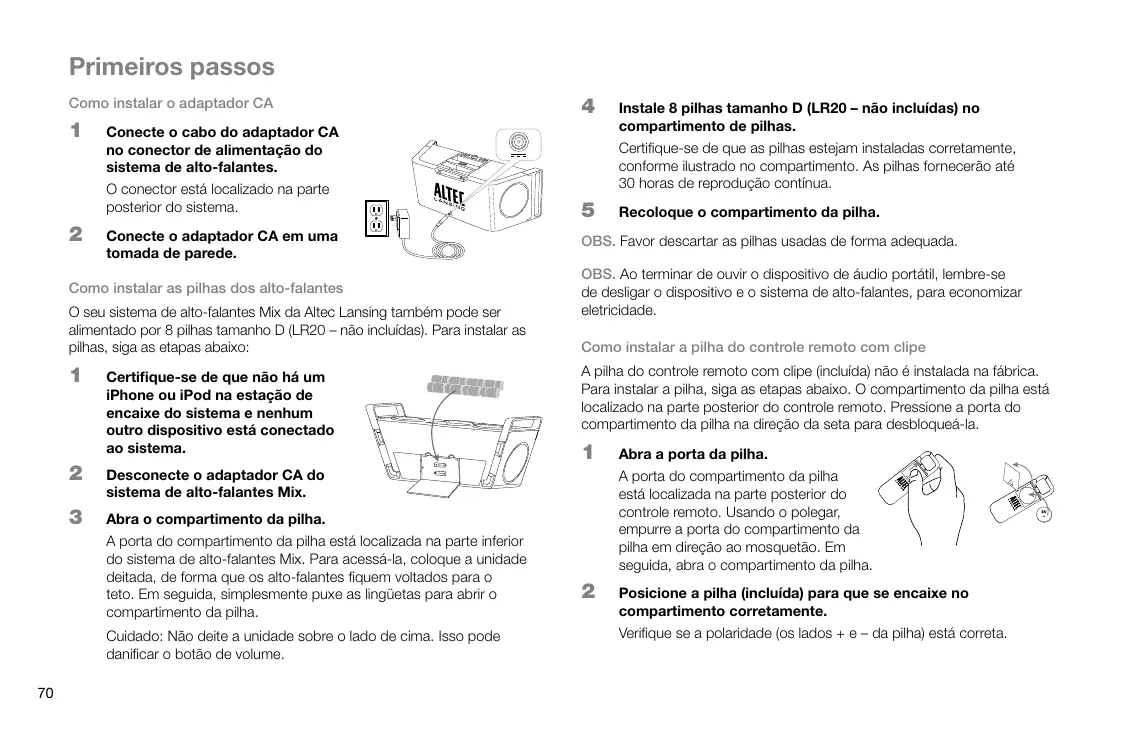 Primeiros passos

Como instalar o adaptador CA

1 Conecte o cabo do adaptador CA no conector de alimentação do sistema de alto-falantes.

O conector está localizado na parte posterior do sistema.

2 Conecte o adaptador CA em uma tomada de parede.

ALTEC LANSING

Como instalar as pilhas dos alto-falantes

O seu sistema de alto-falantes Mix da Altec Lansing também pode ser alimentado por 8 pilhas tamanho D (LR20 – não incluídas). Para instalar as pilhas, siga as etapas abaixo:

1 Certifique-se de que não há um iPhone ou iPod na estação de encaixe do sistema e nenhum outro dispositivo está conectado ao sistema.

2 Desconecte o adaptador CA do sistema de alto-falantes Mix.

3 Abra o compartimento da pilha.

A porta do compartimento da pilha está localizada na parte inferior do sistema de alto-falantes Mix. Para acessá-la, coloque a unidade deitada, de forma que os alto-falantes fiquem voltados para o teto. Em seguida, simplesmente puxe as lingüetas para abrir o compartimento da pilha.

Cuidado: Não deite a unidade sobre o lado de cima. Isso pode danificar o botão de volume.

4 Instale 8 pilhas tamanho D (LR20 – não incluídas) no compartimento de pilhas.

Certifique-se de que as pilhas estejam instaladas corretamente, conforme ilustrado no compartimento. As pilhas fornecerão até 30 horas de reprodução contínua.

5 Recoloque o compartimento da pilha.

OBS. Favor descartar as pilhas usadas de forma adequada.

OBS. Ao terminar de ouvir o dispositivo de áudio portátil, lembre-se de desligar o dispositivo e o sistema de alto-falantes, para economizar eletricidade.

Como instalar a pilha do controle remoto com clipe

A pilha do controle remoto com clipe (incluída) não é instalada na fábrica. Para instalar a pilha, siga as etapas abaixo. O compartimento da pilha está localizado na parte posterior do controle remoto. Pressione a porta do compartimento da pilha na direção da seta para desbloqueá-la.

1 Abra a porta da pilha.

A porta do compartimento da pilha está localizada na parte posterior do controle remoto. Usando o polegar, empurre a porta do compartimento da pilha em direção ao mosquetão. Em seguida, abra o compartimento da pilha.

2 Posicione a pilha (incluída) para que se encaixe no compartimento corretamente.

Verifique se a polaridade (os lados + e – da pilha) está correta.

70